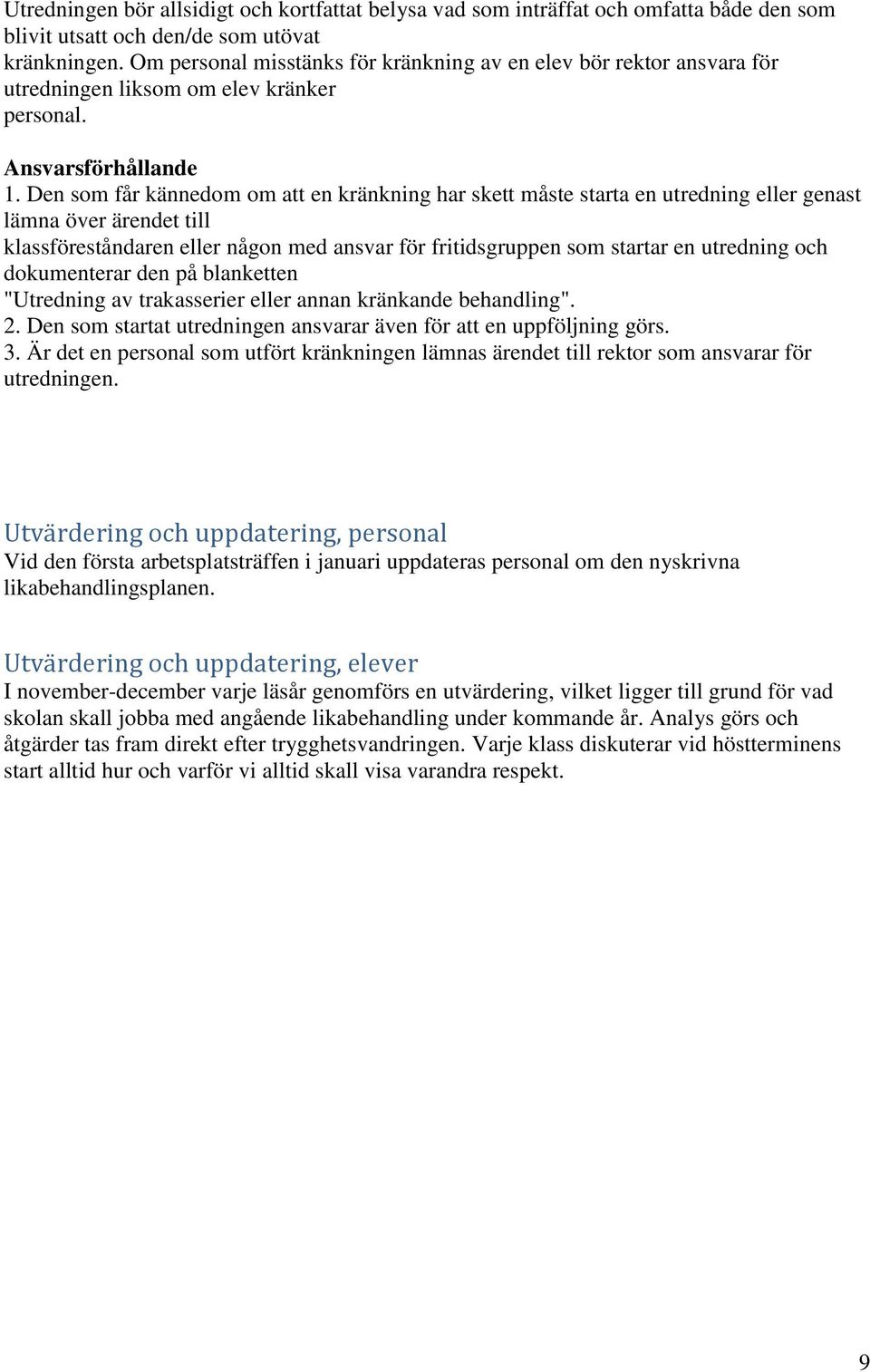 Utredningen bör allsidigt och kortfattat belysa vad som inträffat och omfatta både den som blivit utsatt och den/de som utövat kränkningen. Om personal misstänks för kränkning av en elev bör rektor ansvara för utredningen liksom om elev kränker personal.

Ansvarsförhållande
1. Den som får kännedom om att en kränkning har skett måste starta en utredning eller genast lämna över ärendet till klassföreståndaren eller någon med ansvar för fritidsgruppen som startar en utredning och dokumenterar den på blanketten "Utredning av trakasserier eller annan kränkande behandling".
2. Den som startat utredningen ansvarar även för att en uppföljning görs.
3. Är det en personal som utfört kränkningen lämnas ärendet till rektor som ansvarar för utredningen.

Utvärdering och uppdatering, personal
Vid den första arbetsplatsträffen i januari uppdateras personal om den nyskrivna likabehandlingsplanen.

Utvärdering och uppdatering, elever
I november-december varje läsår genomförs en utvärdering, vilket ligger till grund för vad skolan skall jobba med angående likabehandling under kommande år. Analys görs och åtgärder tas fram direkt efter trygghetsvandringen. Varje klass diskuterar vid höstterminens start alltid hur och varför vi alltid skall visa varandra respekt.

9